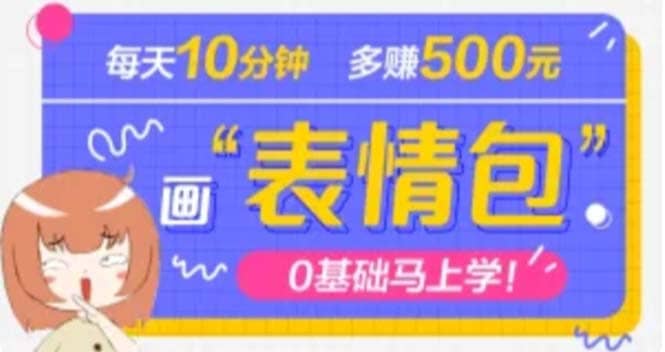 每天10分钟 多赚500元

画“表情包”

0基础马上学！